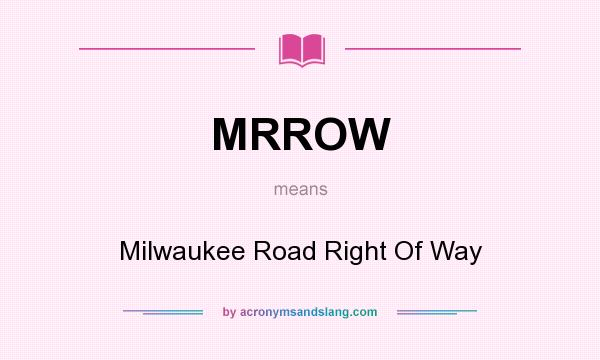 MRROW

means

Milwaukee Road Right Of Way

by acronymsandslang.com